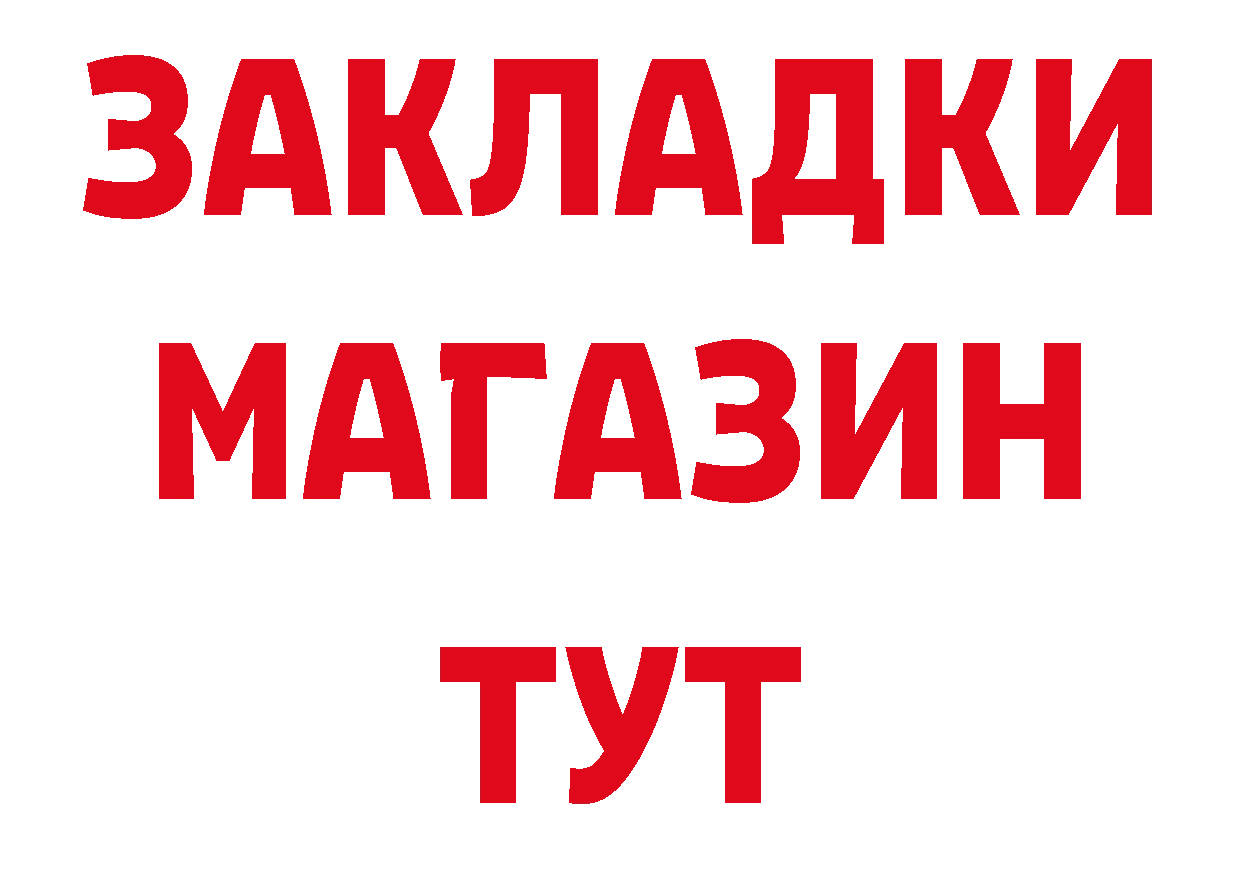 ЗАКЛАДКИ
МАГАЗИН
ТУТ